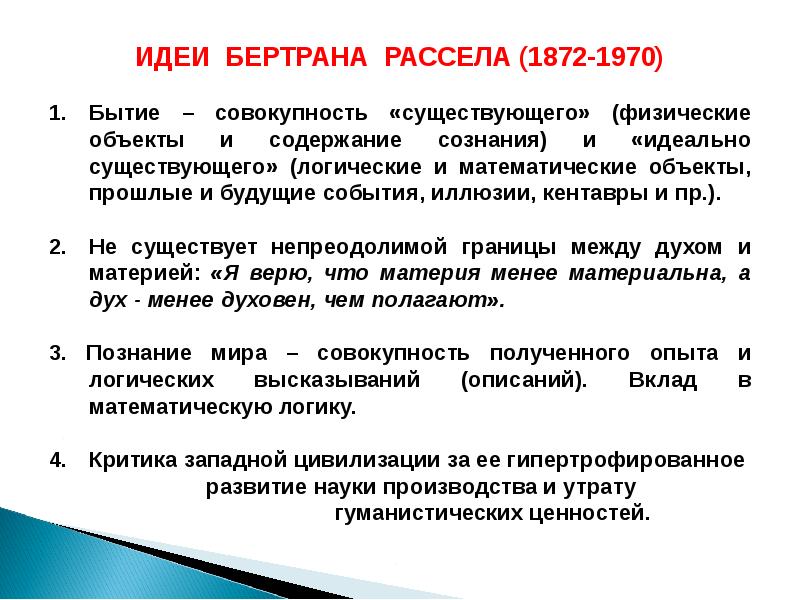 ИДЕИ БЕРТРАНА РАССЕЛА (1872-1970)

1. Бытие – совокупность «существующего» (физические объекты и содержание сознания) и «идеально существующего» (логические и математические объекты, прошлые и будущие события, иллюзии, кентавры и пр.).

2. Не существует непреодолимой границы между духом и материей: «Я верю, что материя менее материальна, а дух - менее духовен, чем полагают».

3. Познание мира – совокупность полученного опыта и логических высказываний (описаний). Вклад в математическую логику.

4. Критика западной цивилизации за ее гипертрофированное развитие науки производства и утрату гуманистических ценностей.